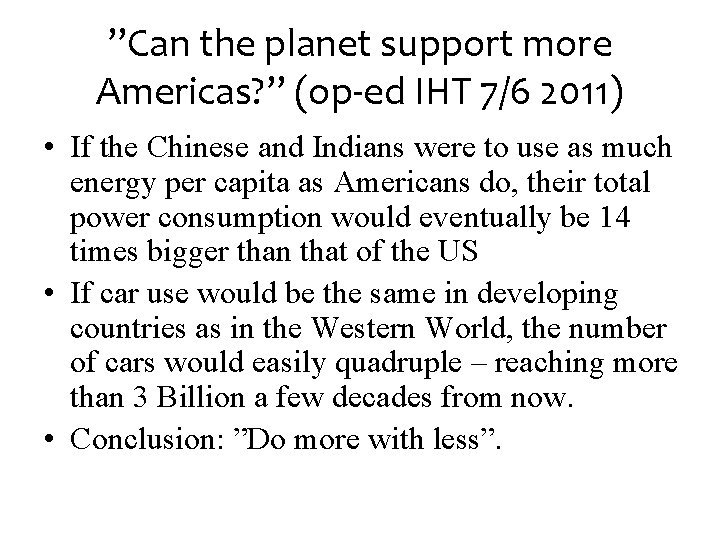 ”Can the planet support more Americas?” (op-ed IHT 7/6 2011)

• If the Chinese and Indians were to use as much energy per capita as Americans do, their total power consumption would eventually be 14 times bigger than that of the US

• If car use would be the same in developing countries as in the Western World, the number of cars would easily quadruple – reaching more than 3 Billion a few decades from now.

• Conclusion: ”Do more with less”.